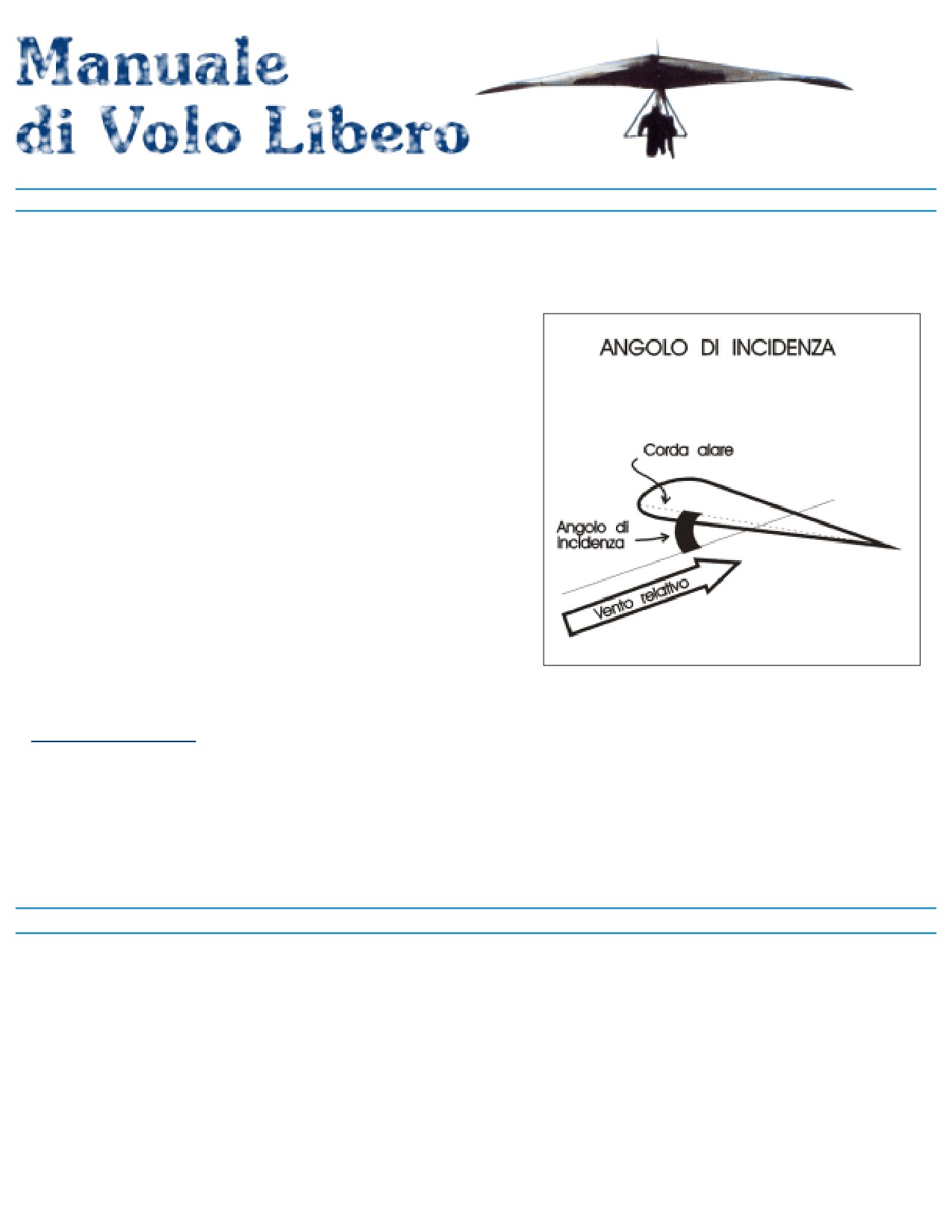 Manuale
di Volo Libero

ANGOLO DI INCIDENZA

Corda alare

Angolo di
incidenza

Vento relativo